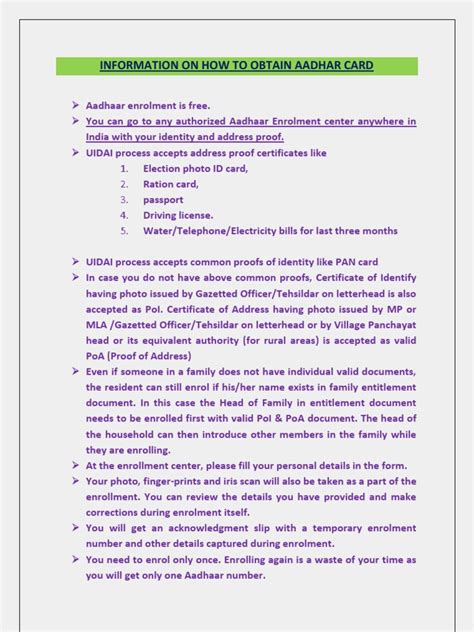 INFORMATION ON HOW TO OBTAIN AADHAR CARD

➢ Aadhaar enrolment is free.
➢ You can go to any authorized Aadhaar Enrolment center anywhere in India with your identity and address proof.
➢ UIDAI process accepts address proof certificates like
1. Election photo ID card,
2. Ration card,
3. passport
4. Driving license.
5. Water/Telephone/Electricity bills for last three months

➢ UIDAI process accepts common proofs of identity like PAN card
➢ In case you do not have above common proofs, Certificate of Identify having photo issued by Gazetted Officer/Tehsildar on letterhead is also accepted as PoI. Certificate of Address having photo issued by MP or MLA /Gazetted Officer/Tehsildar on letterhead or by Village Panchayat head or its equivalent authority (for rural areas) is accepted as valid PoA (Proof of Address)
➢ Even if someone in a family does not have individual valid documents, the resident can still enrol if his/her name exists in family entitlement document. In this case the Head of Family in entitlement document needs to be enrolled first with valid PoI & PoA document. The head of the household can then introduce other members in the family while they are enrolling.
➢ At the enrollment center, please fill your personal details in the form.
➢ Your photo, finger-prints and iris scan will also be taken as a part of the enrollment. You can review the details you have provided and make corrections during enrolment itself.
➢ You will get an acknowledgment slip with a temporary enrolment number and other details captured during enrolment.
➢ You need to enrol only once. Enrolling again is a waste of your time as you will get only one Aadhaar number.